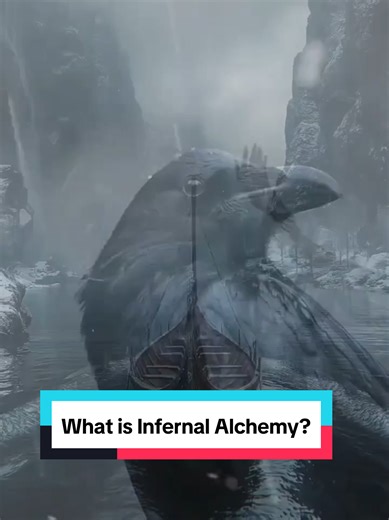 What is Infernal Alchemy?